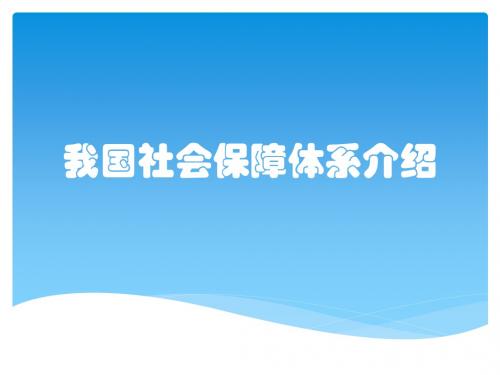 我国社会保障体系介绍